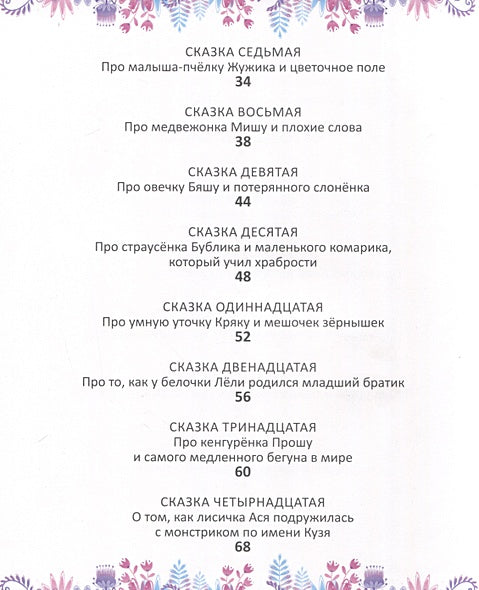 СКАЗКА СЕДЬМАЯ
Про малыша-пчёлку Жужика и цветочное поле
34

СКАЗКА ВОСЬМАЯ
Про медвежонка Мишу и плохие слова
38

СКАЗКА ДЕВЯТАЯ
Про овечку Бяшу и потерянного слонёнка
44

СКАЗКА ДЕСЯТАЯ
Про страусёнка Бублика и маленького комарика, который учил храбрости
48

СКАЗКА ОДИННАДЦАТАЯ
Про умную уточку Кряку и мешочек зёрнышек
52

СКАЗКА ДВЕНАДЦАТАЯ
Про то, как у белочки Лёли родился младший братик
56

СКАЗКА ТРИНАДЦАТАЯ
Про кенгурёнка Прошу и самого медленного бегуна в мире
60

СКАЗКА ЧЕТЫРНАДЦАТАЯ
О том, как лисичка Ася подружилась с монстриком по имени Кузя
68